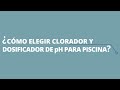 ¿CÓMO ELEGIR CLORADOR Y DOSIFICADOR DE pH PARA PISCINA?